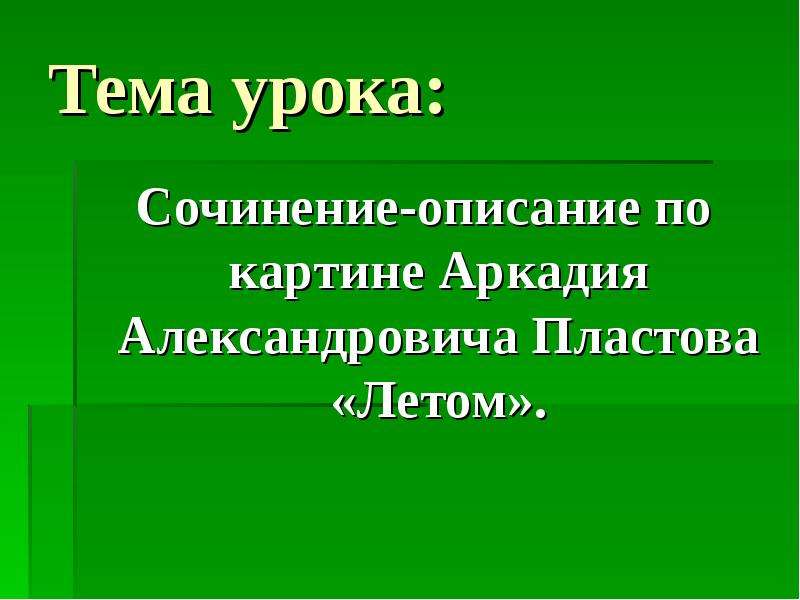 Тема урока:

Сочинение-описание по картине Аркадия Александровича Пластова «Летом».